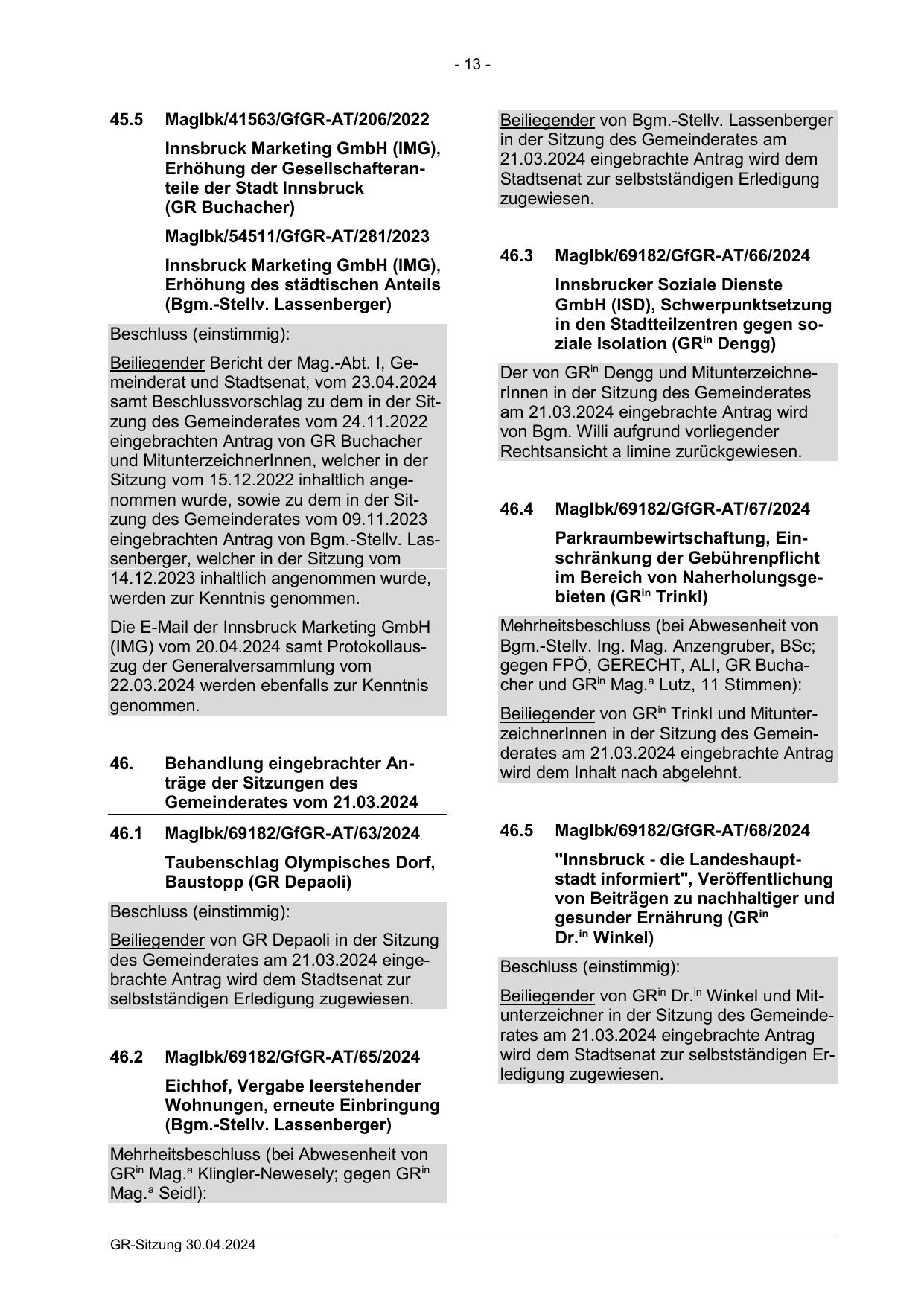 - 13 -

45.5 MagIbk/41563/GfGR-AT/206/2022

Innsbruck Marketing GmbH (IMG), Erhöhung der Gesellschafteranteile der Stadt Innsbruck (GR Buchacher)

MagIbk/54511/GfGR-AT/281/2023

Innsbruck Marketing GmbH (IMG), Erhöhung des städtischen Anteils (Bgm.-Stellv. Lassenberger)

Beschluss (einstimmig):

Beiliegender Bericht der Mag.-Abt. I, Gemeinderat und Stadtsenat, vom 23.04.2024 samt Beschlussvorschlag zu dem in der Sitzung des Gemeinderates vom 24.11.2022 eingebrachten Antrag von GR Buchacher und MitunterzeichnerInnen, welcher in der Sitzung vom 15.12.2022 inhaltlich angenommen wurde, sowie zu dem in der Sitzung des Gemeinderates vom 09.11.2023 eingebrachten Antrag von Bgm.-Stellv. Lassenberger, welcher in der Sitzung vom 14.12.2023 inhaltlich angenommen wurde, werden zur Kenntnis genommen.

Die E-Mail der Innsbruck Marketing GmbH (IMG) vom 20.04.2024 samt Protokollauszug der Generalversammlung vom 22.03.2024 werden ebenfalls zur Kenntnis genommen.

46. Behandlung eingebrachter Anträge der Sitzungen des Gemeinderates vom 21.03.2024

46.1 MagIbk/69182/GfGR-AT/63/2024

Taubenschlag Olympisches Dorf, Baustopp (GR Depaoli)

Beschluss (einstimmig):

Beiliegender von GR Depaoli in der Sitzung des Gemeinderates am 21.03.2024 eingebrachte Antrag wird dem Stadtsenat zur selbstständigen Erledigung zugewiesen.

46.2 MagIbk/69182/GfGR-AT/65/2024

Eichhof, Vergabe leerstehender Wohnungen, erneute Einbringung (Bgm.-Stellv. Lassenberger)

Mehrheitsbeschluss (bei Abwesenheit von GR$^{in}$ Mag.$^{a}$ Klingler-Newesely; gegen GR$^{in}$ Mag.$^{a}$ Seidl):

Beiliegender von Bgm.-Stellv. Lassenberger in der Sitzung des Gemeinderates am 21.03.2024 eingebrachte Antrag wird dem Stadtsenat zur selbstständigen Erledigung zugewiesen.

46.3 MagIbk/69182/GfGR-AT/66/2024

Innsbrucker Soziale Dienste GmbH (ISD), Schwerpunktsetzung in den Stadtteilzentren gegen soziale Isolation (GR$^{in}$ Dengg)

Der von GR$^{in}$ Dengg und MitunterzeichnerInnen in der Sitzung des Gemeinderates am 21.03.2024 eingebrachte Antrag wird von Bgm. Willi aufgrund vorliegender Rechtsansicht a limine zurückgewiesen.

46.4 MagIbk/69182/GfGR-AT/67/2024

Parkraumbewirtschaftung, Einschränkung der Gebührenpflicht im Bereich von Naherholungsgebieten (GR$^{in}$ Trinkl)

Mehrheitsbeschluss (bei Abwesenheit von Bgm.-Stellv. Ing. Mag. Anzengruber, BSc; gegen FPÖ, GERECHT, ALI, GR Buchacher und GR$^{in}$ Mag.$^{a}$ Lutz, 11 Stimmen):

Beiliegender von GR$^{in}$ Trinkl und MitunterzeichnerInnen in der Sitzung des Gemeinderates am 21.03.2024 eingebrachte Antrag wird dem Inhalt nach abgelehnt.

46.5 MagIbk/69182/GfGR-AT/68/2024

"Innsbruck - die Landeshauptstadt informiert", Veröffentlichung von Beiträgen zu nachhaltiger und gesunder Ernährung (GR$^{in}$ Dr.$^{in}$ Winkel)

Beschluss (einstimmig):

Beiliegender von GR$^{in}$ Dr.$^{in}$ Winkel und Mitunterzeichner in der Sitzung des Gemeinderates am 21.03.2024 eingebrachte Antrag wird dem Stadtsenat zur selbstständigen Erledigung zugewiesen.

GR-Sitzung 30.04.2024